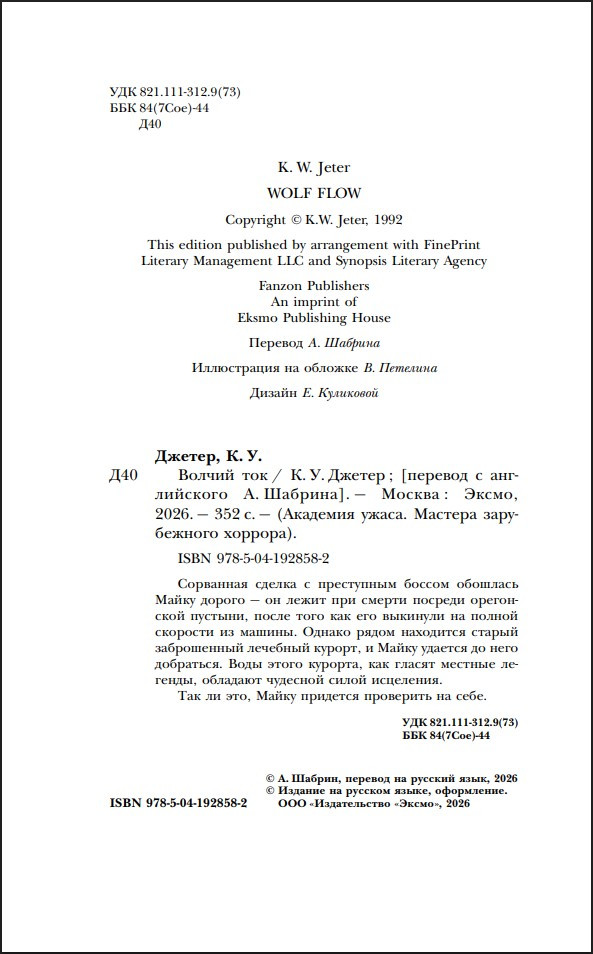 УДК 821.111-312.9(73)
ББК 84(7Сое)-44
Д40

K. W. Jeter

WOLF FLOW

Copyright © K.W. Jeter, 1992

This edition published by arrangement with FinePrint Literary Management LLC and Synopsis Literary Agency

Fanzon Publishers
An imprint of
Eksmo Publishing House

Перевод А. Шабрина

Иллюстрация на обложке В. Петелина

Дизайн Е. Куликовой

Джетер, К. У.

Д40 Волчий ток / К. У. Джетер ; [перевод с английского А. Шабрина]. — Москва : Эксмо, 2026. — 352 с. — (Академия ужаса. Мастера зарубежного хоррора).

ISBN 978-5-04-192858-2

Сорванная сделка с преступным боссом обошлась Майку дорого — он лежит при смерти посреди орегонской пустыни, после того как его выкинули на полной скорости из машины. Однако рядом находится старый заброшенный лечебный курорт, и Майку удается до него добраться. Воды этого курорта, как гласят местные легенды, обладают чудесной силой исцеления.

Так ли это, Майку придется проверить на себе.

УДК 821.111-312.9(73)
ББК 84(7Сое)-44

© А. Шабрин, перевод на русский язык, 2026
© Издание на русском языке, оформление.
ООО «Издательство «Эксмо», 2026

ISBN 978-5-04-192858-2